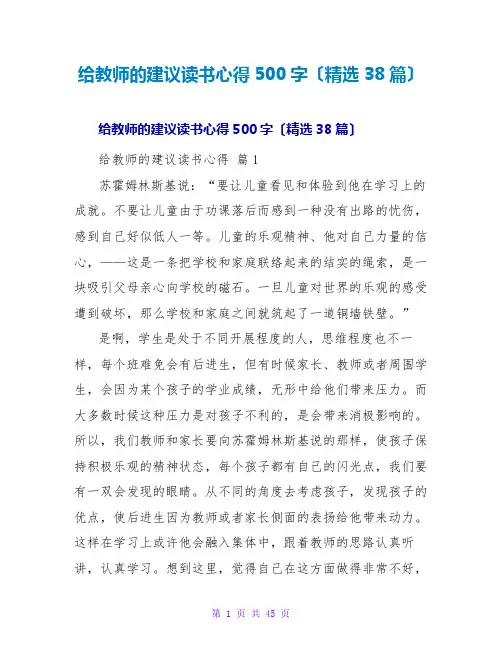 给教师的建议读书心得 500 字〔精选 38 篇〕

给教师的建议读书心得 500 字〔精选 38 篇〕

给教师的建议读书心得 篇 1

苏霍姆林斯基说："要让儿童看见和体验到他在学习上的成就。不要让儿童由于功课落后而感到一种没有出路的忧伤，感到自己好似低人一等。儿童的乐观精神、他对自己力量的信心，——这是一条把学校和家庭联络起来的结实的绳索，是一块吸引父母亲心向学校的磁石。一旦儿童对世界的乐观的感受遭到破坏，那么学校和家庭之间就筑起了一道铜墙铁壁。"

是啊，学生是处于不同开展程度的人，思维程度也不一样，每个班难免会有后进生，但有时候家长、教师或者周围学生，会因为某个孩子的学业成绩，无形中给他们带来压力。而大多数时候这种压力是对孩子不利的，是会带来消极影响的。所以，我们教师和家长要向苏霍姆林斯基说的那样，使孩子保持积极乐观的精神状态，每个孩子都有自己的闪光点，我们要有一双会发现的眼睛。从不同的角度去考虑孩子，发现孩子的优点，使后进生因为教师或者家长侧面的表扬给他带来动力。这样在学习上或许他会融入集体中，跟着教师的思路认真听讲，认真学习。想到这里，觉得自己在这方面做得非常不好，

第 1 页 共 45 页